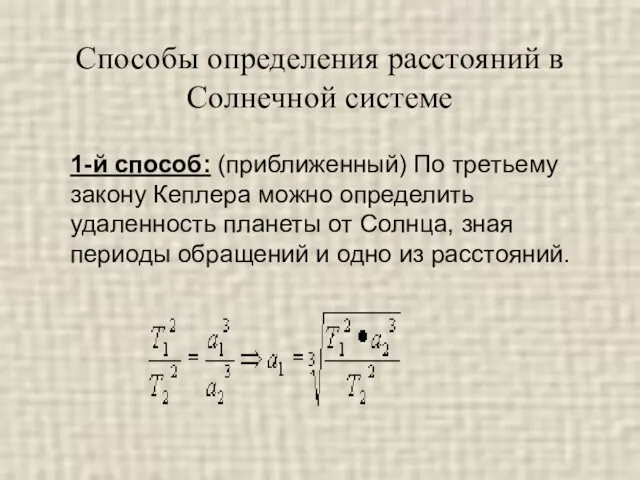 Способы определения расстояний в Солнечной системе

1-й способ: (приближенный) По третьему закону Кеплера можно определить удаленность планеты от Солнца, зная периоды обращений и одно из расстояний.

$\frac{T_1^2}{T_2^2} = \frac{a_1^3}{a_2^3} \Rightarrow a_1 = \sqrt[3]{\frac{T_1^2 \bullet a_2^3}{T_2^2}}$